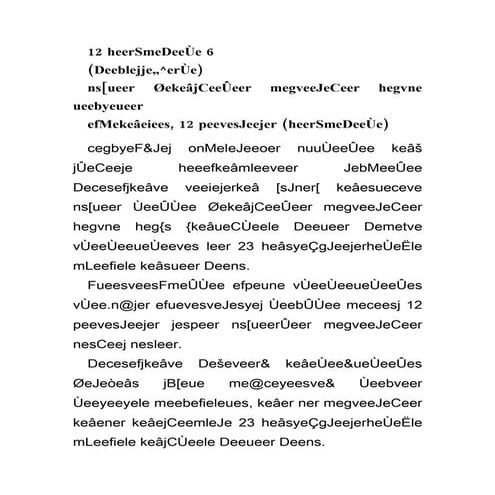 12 heerSmeDeeÙe 6
(Deeblejje„^erÙe)
ns[ueer ØekeâjCeeÛeer megveeJeCeer hegvne ueebyeueer
efMekeâeiees, 12 peevesJeejer (heerSmeDeeÙe)

cegbyeF&Jej onMeleJeeoer nuuÙeeÛee keâš jÛeCeeje heeefkeâmleeveer JebMeeÛee Decesefjkeâve veeiejerkeâ [sJner[ keâesueceve ns[ueer ÙeeÛÙee ØekeâjCeeÛeer megveeJeCeer hegvne heg{s {keâueCÙeele Deeueer Demetve vÙeeÙeeueÙeeves leer 23 heâsyeÇgJeejerheÙeËle mLeefiele keâsueer Deens.

FueesveesFmeÛÙee efpeune vÙeeÙeeueÙeeÛes vÙee.n@jer efuevesveJesyej ÙeebÛÙee meceesj 12 peevesJeejer jespeer ns[ueerÛeer megveeJeCeer nesCeej nesleer.

Decesefjkeâve Deševeer& keâeÙee&ueÙeeÛes ØeJeòeâs jB[eue me@ceyeesve& Ùeebveer Ùeeyeeyele meebefieleues, keâer ner megveeJeCeer keâener keâejCeemleJe 23 heâsyeÇgJeejerheÙeËle mLeefiele keâjCÙeele Deeueer Deens.